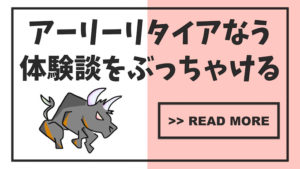 アーリーリタイアなう
体験談をぶっちゃける

>> READ MORE